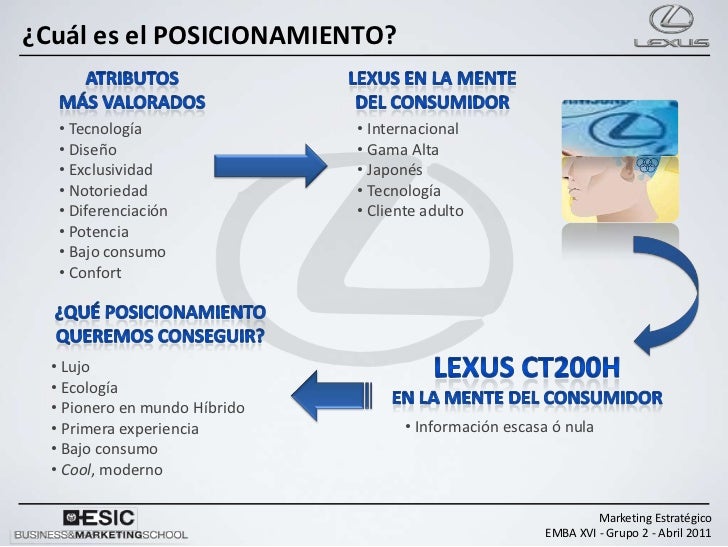 ¿Cuál es el POSICIONAMIENTO?

LEXUS

ATRIBUTOS
MÁS VALORADOS

• Tecnología
• Diseño
• Exclusividad
• Notoriedad
• Diferenciación
• Potencia
• Bajo consumo
• Confort

LEXUS EN LA MENTE
DEL CONSUMIDOR

• Internacional
• Gama Alta
• Japonés
• Tecnología
• Cliente adulto

¿QUÉ POSICIONAMIENTO
QUEREMOS CONSEGUIR?

• Lujo
• Ecología
• Pionero en mundo Híbrido
• Primera experiencia
• Bajo consumo
• Cool, moderno

LEXUS CT200H
EN LA MENTE DEL CONSUMIDOR

• Información escasa ó nula

ESIC
BUSINESS&MARKETINGSCHOOL

Marketing Estratégico
EMBA XVI - Grupo 2 - Abril 2011